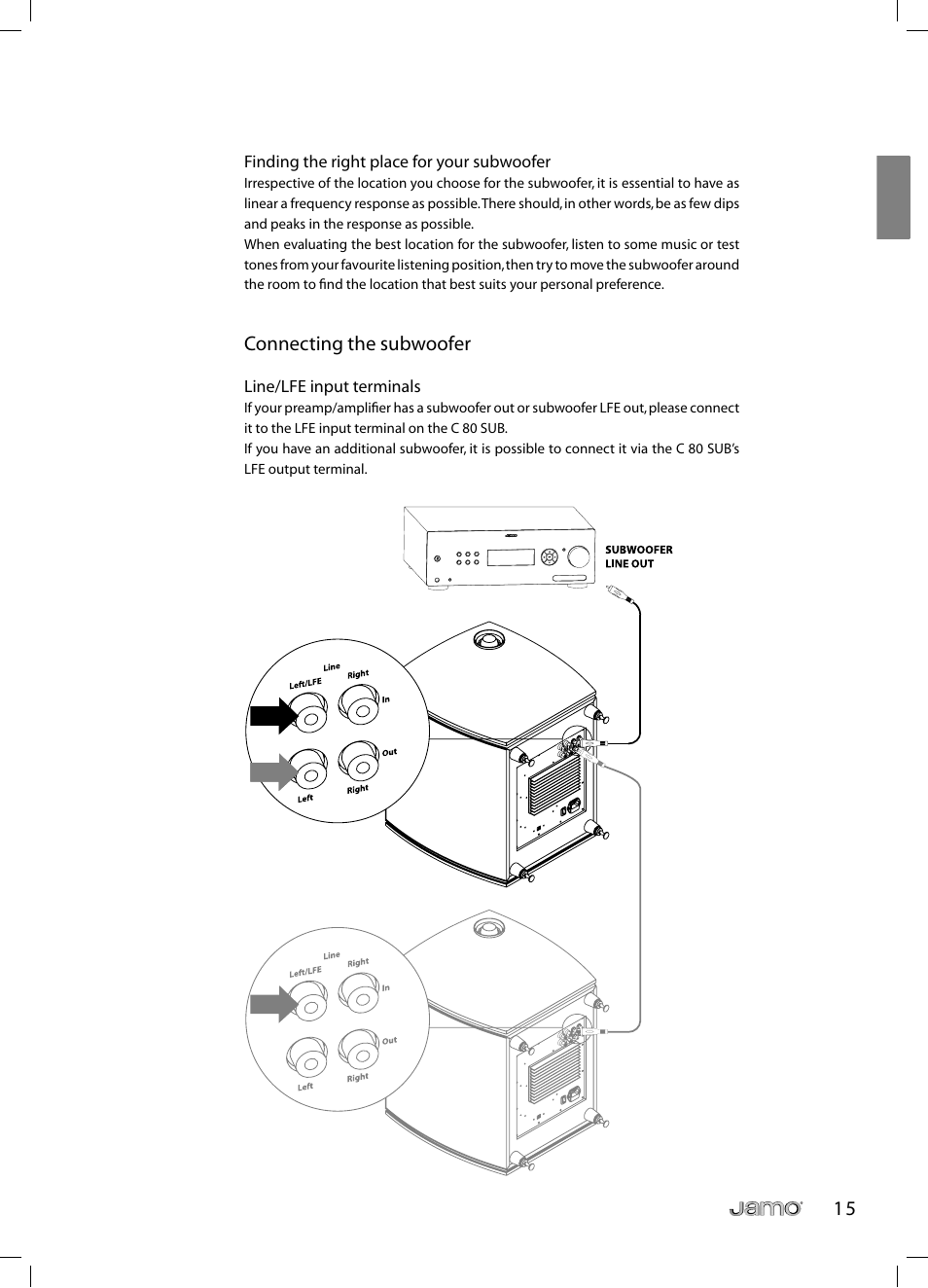 Finding the right place for your subwoofer

Irrespective of the location you choose for the subwoofer, it is essential to have as linear a frequency response as possible. There should, in other words, be as few dips and peaks in the response as possible.

When evaluating the best location for the subwoofer, listen to some music or test tones from your favourite listening position, then try to move the subwoofer around the room to find the location that best suits your personal preference.

Connecting the subwoofer

Line/LFE input terminals

If your preamp/amplifier has a subwoofer out or subwoofer LFE out, please connect it to the LFE input terminal on the C 80 SUB.

If you have an additional subwoofer, it is possible to connect it via the C 80 SUB's LFE output terminal.

SUBWOOFER LINE OUT

Line
Left/LFE
Right
In
Out
Left
Right

Line
Left/LFE
Right
In
Out
Left
Right

Jamo

15